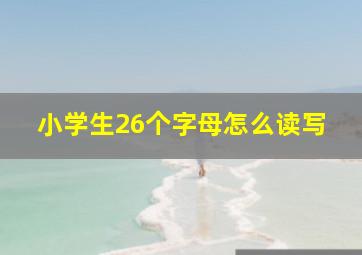 小学生26个字母怎么读写